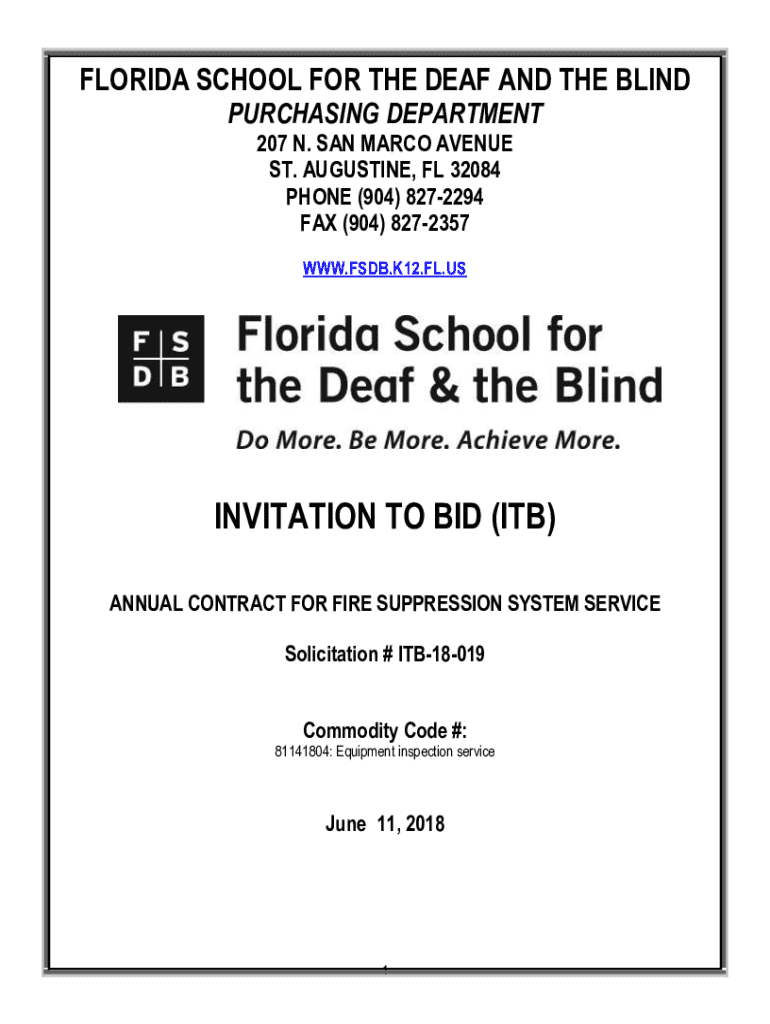 FLORIDA SCHOOL FOR THE DEAF AND THE BLIND
PURCHASING DEPARTMENT
207 N. SAN MARCO AVENUE
ST. AUGUSTINE, FL 32084
PHONE (904) 827-2294
FAX (904) 827-2357

WWW.FSDB.K12.FL.US

F S
D B

Florida School for the Deaf & the Blind

Do More. Be More. Achieve More.

INVITATION TO BID (ITB)

ANNUAL CONTRACT FOR FIRE SUPPRESSION SYSTEM SERVICE

Solicitation # ITB-18-019

Commodity Code #:
81141804: Equipment inspection service

June 11, 2018

1